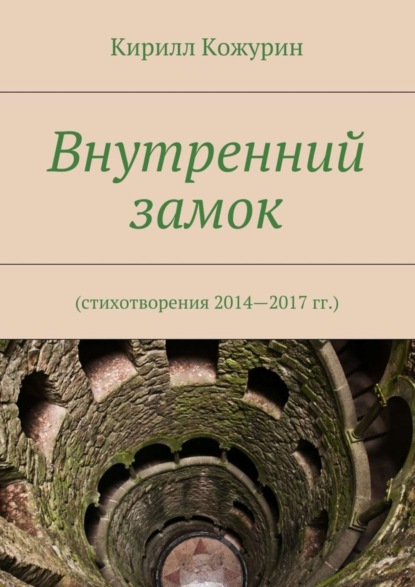 Кирилл Кожурин

Внутренний замок

(стихотворения 2014—2017 гг.)